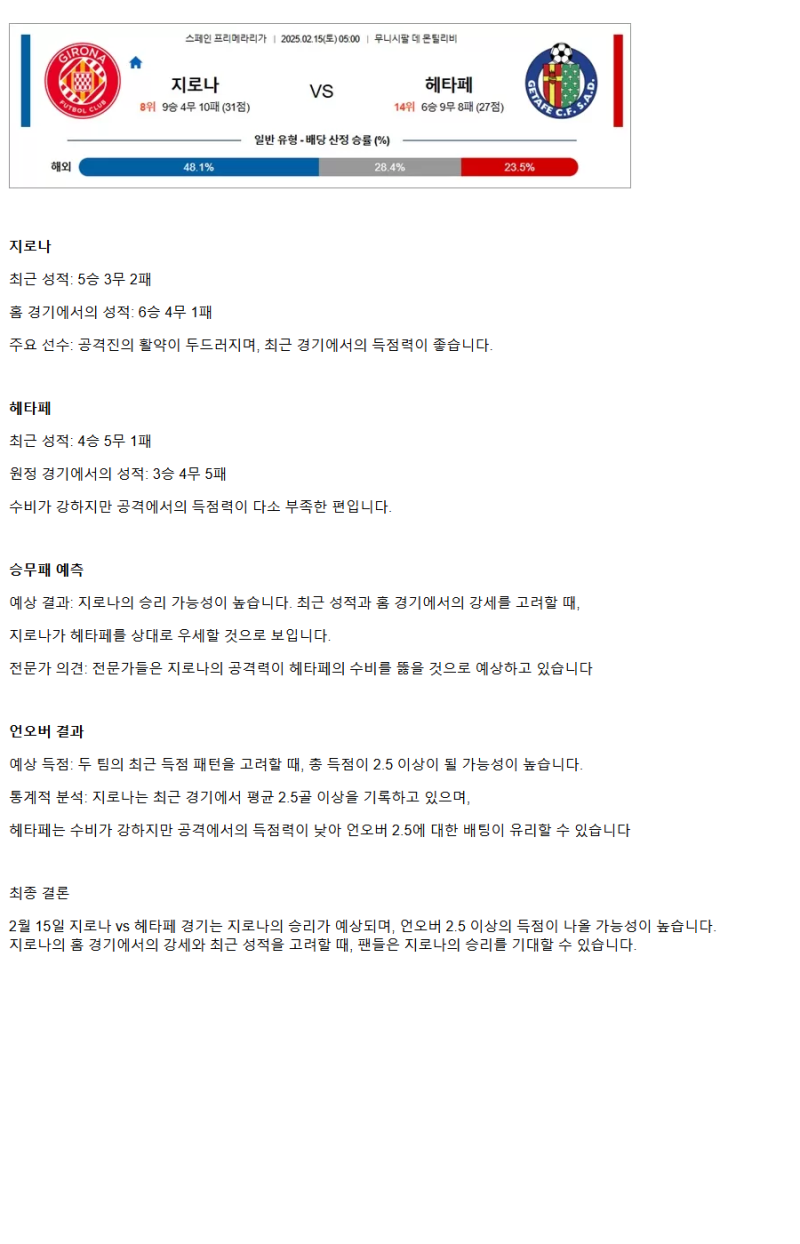 스페인 프리메라리가 | 2025.02.15(토) 05:00 | 무니시팔 데 몬틸리비

GIRONA FUTBOL CLUB

지로나

8위 9승 4무 10패 (31점)

VS

헤타페

14위 6승 9무 8패 (27점)

GETAFE C.F. S.A.D.

일반 유형 - 배당 산정 승률 (%)

해외 48.1% 28.4% 23.5%

지로나

최근 성적: 5승 3무 2패

홈 경기에서의 성적: 6승 4무 1패

주요 선수: 공격진의 활약이 두드러지며, 최근 경기에서의 득점력이 좋습니다.

헤타페

최근 성적: 4승 5무 1패

원정 경기에서의 성적: 3승 4무 5패

수비가 강하지만 공격에서의 득점력이 다소 부족한 편입니다.

승무패 예측

예상 결과: 지로나의 승리 가능성이 높습니다. 최근 성적과 홈 경기에서의 강세를 고려할 때, 지로나가 헤타페를 상대로 우세할 것으로 보입니다.

전문가 의견: 전문가들은 지로나의 공격력이 헤타페의 수비를 뚫을 것으로 예상하고 있습니다

언오버 결과

예상 득점: 두 팀의 최근 득점 패턴을 고려할 때, 총 득점이 2.5 이상이 될 가능성이 높습니다.

통계적 분석: 지로나는 최근 경기에서 평균 2.5골 이상을 기록하고 있으며, 헤타페는 수비가 강하지만 공격에서의 득점력이 낮아 언오버 2.5에 대한 배팅이 유리할 수 있습니다

최종 결론

2월 15일 지로나 vs 헤타페 경기는 지로나의 승리가 예상되며, 언오버 2.5 이상의 득점이 나올 가능성이 높습니다. 지로나의 홈 경기에서의 강세와 최근 성적을 고려할 때, 팬들은 지로나의 승리를 기대할 수 있습니다.